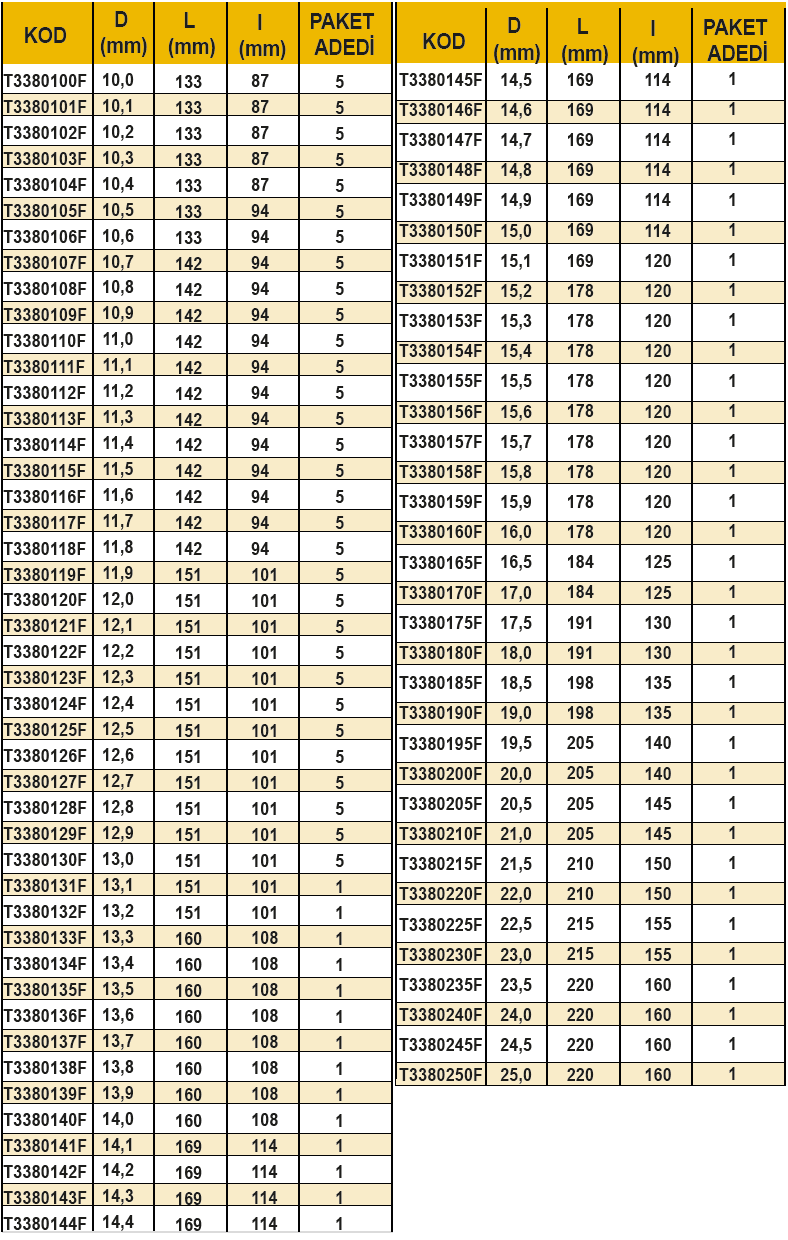 | KOD | D (mm) | L (mm) | l (mm) | PAKET ADEDİ |
|---|---|---|---|---|
| T3380100F | 10,0 | 133 | 87 | 5 |
| T3380101F | 10,1 | 133 | 87 | 5 |
| T3380102F | 10,2 | 133 | 87 | 5 |
| T3380103F | 10,3 | 133 | 87 | 5 |
| T3380104F | 10,4 | 133 | 87 | 5 |
| T3380105F | 10,5 | 133 | 94 | 5 |
| T3380106F | 10,6 | 133 | 94 | 5 |
| T3380107F | 10,7 | 142 | 94 | 5 |
| T3380108F | 10,8 | 142 | 94 | 5 |
| T3380109F | 10,9 | 142 | 94 | 5 |
| T3380110F | 11,0 | 142 | 94 | 5 |
| T3380111F | 11,1 | 142 | 94 | 5 |
| T3380112F | 11,2 | 142 | 94 | 5 |
| T3380113F | 11,3 | 142 | 94 | 5 |
| T3380114F | 11,4 | 142 | 94 | 5 |
| T3380115F | 11,5 | 142 | 94 | 5 |
| T3380116F | 11,6 | 142 | 94 | 5 |
| T3380117F | 11,7 | 142 | 94 | 5 |
| T3380118F | 11,8 | 142 | 94 | 5 |
| T3380119F | 11,9 | 151 | 101 | 5 |
| T3380120F | 12,0 | 151 | 101 | 5 |
| T3380121F | 12,1 | 151 | 101 | 5 |
| T3380122F | 12,2 | 151 | 101 | 5 |
| T3380123F | 12,3 | 151 | 101 | 5 |
| T3380124F | 12,4 | 151 | 101 | 5 |
| T3380125F | 12,5 | 151 | 101 | 5 |
| T3380126F | 12,6 | 151 | 101 | 5 |
| T3380127F | 12,7 | 151 | 101 | 5 |
| T3380128F | 12,8 | 151 | 101 | 5 |
| T3380129F | 12,9 | 151 | 101 | 5 |
| T3380130F | 13,0 | 151 | 101 | 5 |
| T3380131F | 13,1 | 151 | 101 | 1 |
| T3380132F | 13,2 | 151 | 101 | 1 |
| T3380133F | 13,3 | 160 | 108 | 1 |
| T3380134F | 13,4 | 160 | 108 | 1 |
| T3380135F | 13,5 | 160 | 108 | 1 |
| T3380136F | 13,6 | 160 | 108 | 1 |
| T3380137F | 13,7 | 160 | 108 | 1 |
| T3380138F | 13,8 | 160 | 108 | 1 |
| T3380139F | 13,9 | 160 | 108 | 1 |
| T3380140F | 14,0 | 160 | 108 | 1 |
| T3380141F | 14,1 | 169 | 114 | 1 |
| T3380142F | 14,2 | 169 | 114 | 1 |
| T3380143F | 14,3 | 169 | 114 | 1 |
| T3380144F | 14,4 | 169 | 114 | 1 |

| KOD | D (mm) | L (mm) | l (mm) | PAKET ADEDİ |
|---|---|---|---|---|
| T3380145F | 14,5 | 169 | 114 | 1 |
| T3380146F | 14,6 | 169 | 114 | 1 |
| T3380147F | 14,7 | 169 | 114 | 1 |
| T3380148F | 14,8 | 169 | 114 | 1 |
| T3380149F | 14,9 | 169 | 114 | 1 |
| T3380150F | 15,0 | 169 | 114 | 1 |
| T3380151F | 15,1 | 169 | 120 | 1 |
| T3380152F | 15,2 | 178 | 120 | 1 |
| T3380153F | 15,3 | 178 | 120 | 1 |
| T3380154F | 15,4 | 178 | 120 | 1 |
| T3380155F | 15,5 | 178 | 120 | 1 |
| T3380156F | 15,6 | 178 | 120 | 1 |
| T3380157F | 15,7 | 178 | 120 | 1 |
| T3380158F | 15,8 | 178 | 120 | 1 |
| T3380159F | 15,9 | 178 | 120 | 1 |
| T3380160F | 16,0 | 178 | 120 | 1 |
| T3380165F | 16,5 | 184 | 125 | 1 |
| T3380170F | 17,0 | 184 | 125 | 1 |
| T3380175F | 17,5 | 191 | 130 | 1 |
| T3380180F | 18,0 | 191 | 130 | 1 |
| T3380185F | 18,5 | 198 | 135 | 1 |
| T3380190F | 19,0 | 198 | 135 | 1 |
| T3380195F | 19,5 | 205 | 140 | 1 |
| T3380200F | 20,0 | 205 | 140 | 1 |
| T3380205F | 20,5 | 205 | 145 | 1 |
| T3380210F | 21,0 | 205 | 145 | 1 |
| T3380215F | 21,5 | 210 | 150 | 1 |
| T3380220F | 22,0 | 210 | 150 | 1 |
| T3380225F | 22,5 | 215 | 155 | 1 |
| T3380230F | 23,0 | 215 | 155 | 1 |
| T3380235F | 23,5 | 220 | 160 | 1 |
| T3380240F | 24,0 | 220 | 160 | 1 |
| T3380245F | 24,5 | 220 | 160 | 1 |
| T3380250F | 25,0 | 220 | 160 | 1 |